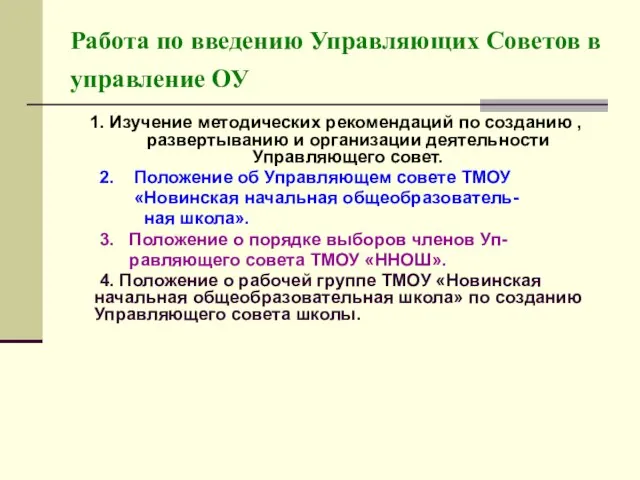 Работа по введению Управляющих Советов в управление ОУ

1. Изучение методических рекомендаций по созданию , развертыванию и организации деятельности Управляющего совет.

2. Положение об Управляющем совете ТМОУ «Новинская начальная общеобразовательная школа».

3. Положение о порядке выборов членов Управляющего совета ТМОУ «ННОШ».

4. Положение о рабочей группе ТМОУ «Новинская начальная общеобразовательная школа» по созданию Управляющего совета школы.